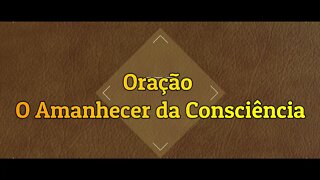 Oração
O Amanhecer da Consciência